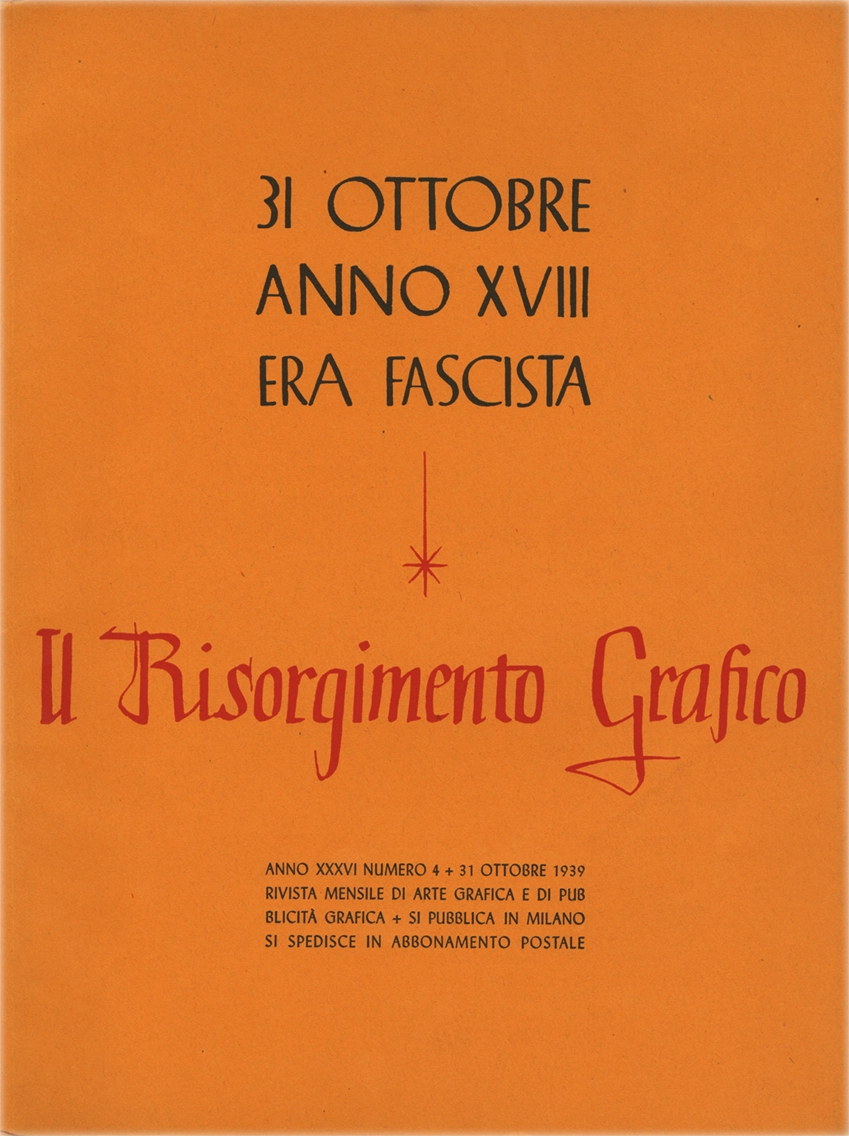 31 OTTOBRE
ANNO XVIII
ERA FASCISTA

Il Risorgimento Grafico

ANNO XXXVI NUMERO 4 + 31 OTTOBRE 1939
RIVISTA MENSILE DI ARTE GRAFICA E DI PUBBLICITÀ GRAFICA + SI PUBBLICA IN MILANO
SI SPEDISCE IN ABBONAMENTO POSTALE